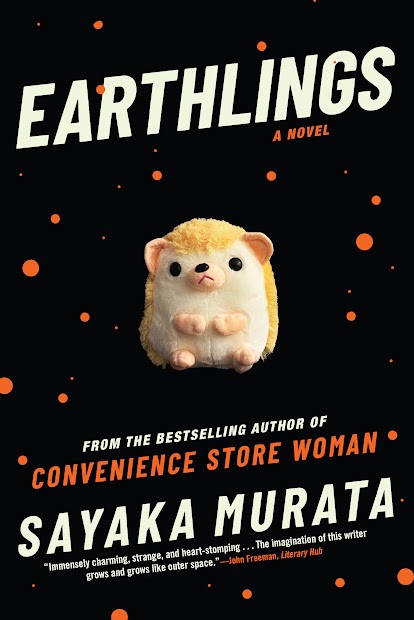 EARTHLINGS

A NOVEL

FROM THE BESTSELLING AUTHOR OF
CONVENIENCE STORE WOMAN

SAYAKA MURATA

"Immensely charming, strange, and heart-stomping . . . The imagination of this writer grows and grows like outer space."—John Freeman, Literary Hub